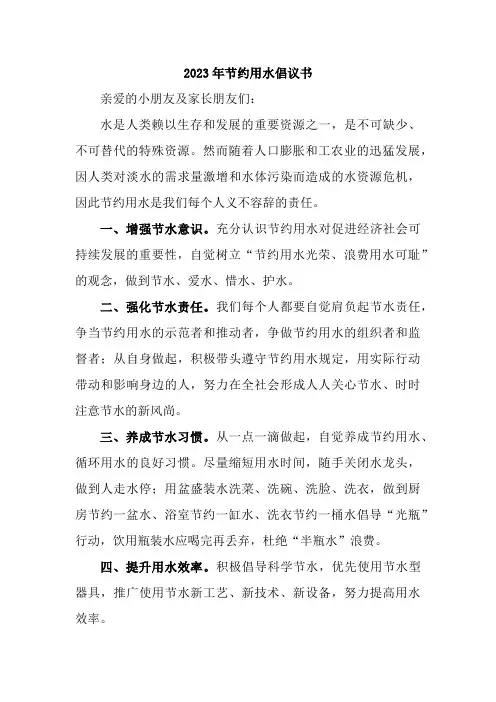 2023年节约用水倡议书

亲爱的小朋友及家长朋友们：

水是人类赖以生存和发展的重要资源之一，是不可缺少、不可替代的特殊资源。然而随着人口膨胀和工农业的迅猛发展，因人类对淡水的需求量激增和水体污染而造成的水资源危机，因此节约用水是我们每个人义不容辞的责任。

一、增强节水意识。充分认识节约用水对促进经济社会可持续发展的重要性，自觉树立“节约用水光荣、浪费用水可耻”的观念，做到节水、爱水、惜水、护水。

二、强化节水责任。我们每个人都要自觉肩负起节水责任，争当节约用水的示范者和推动者，争做节约用水的组织者和监督者；从自身做起，积极带头遵守节约用水规定，用实际行动带动和影响身边的人，努力在全社会形成人人关心节水、时时注意节水的新风尚。

三、养成节水习惯。从一点一滴做起，自觉养成节约用水、循环用水的良好习惯。尽量缩短用水时间，随手关闭水龙头，做到人走水停；用盆盛装水洗菜、洗碗、洗脸、洗衣，做到厨房节约一盆水、浴室节约一缸水、洗衣节约一桶水倡导“光瓶”行动，饮用瓶装水应喝完再丢弃，杜绝“半瓶水”浪费。

四、提升用水效率。积极倡导科学节水，优先使用节水型器具，推广使用节水新工艺、新技术、新设备，努力提高用水效率。